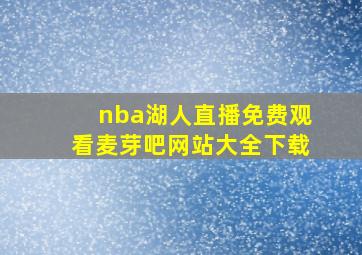 nba湖人直播免费观看麦芽吧网站大全下载